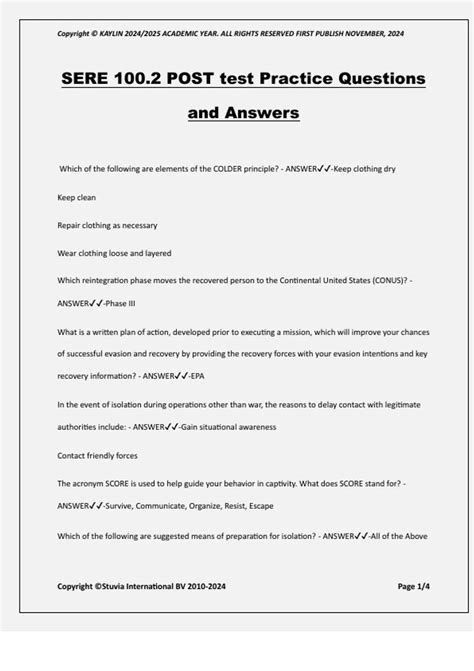 Copyright © KAYLIN 2024/2025 ACADEMIC YEAR. ALL RIGHTS RESERVED FIRST PUBLISH NOVEMBER, 2024

SERE 100.2 POST test Practice Questions and Answers

Which of the following are elements of the COLDER principle? - ANSWER✓✓-Keep clothing dry

Keep clean

Repair clothing as necessary

Wear clothing loose and layered

Which reintegration phase moves the recovered person to the Continental United States (CONUS)? - ANSWER✓✓-Phase III

What is a written plan of action, developed prior to executing a mission, which will improve your chances of successful evasion and recovery by providing the recovery forces with your evasion intentions and key recovery information? - ANSWER✓✓-EPA

In the event of isolation during operations other than war, the reasons to delay contact with legitimate authorities include: - ANSWER✓✓-Gain situational awareness

Contact friendly forces

The acronym SCORE is used to help guide your behavior in captivity. What does SCORE stand for? - ANSWER✓✓-Survive, Communicate, Organize, Resist, Escape

Which of the following are suggested means of preparation for isolation? - ANSWER✓✓-All of the Above

Copyright ©Stuvia International BV 2010-2024

Page 1/4